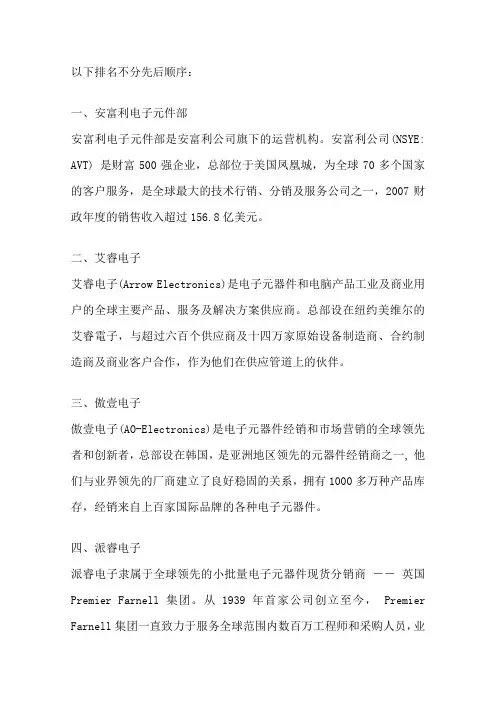 以下排名不分先后顺序：

一、安富利电子元件部
安富利电子元件部是安富利公司旗下的运营机构。安富利公司(NSYE: AVT) 是财富 500 强企业，总部位于美国凤凰城，为全球 70 多个国家的客户服务，是全球最大的技术行销、分销及服务公司之一，2007 财政年度的销售收入超过 156.8 亿美元。

二、艾睿电子
艾睿电子(Arrow Electronics)是电子元器件和电脑产品工业及商业用户的全球主要产品、服务及解决方案供应商。总部设在纽约美维尔的艾睿電子，与超过六百个供应商及十四万家原始设备制造商、合约制造商及商业客户合作，作为他们在供应管道上的伙伴。

三、傲壹电子
傲壹电子(AO-Electronics)是电子元器件经销和市场营销的全球领先者和创新者，总部设在韩国，是亚洲地区领先的元器件经销商之一，他们与业界领先的厂商建立了良好稳固的关系，拥有 1000 多万种产品库存，经销来自上百家国际品牌的各种电子元器件。

四、派睿电子
派睿电子隶属于全球领先的小批量电子元器件现货分销商 —— 英国 Premier Farnell 集团。从 1939 年首家公司创立至今， Premier Farnell 集团一直致力于服务全球范围内数百万工程师和采购人员，业